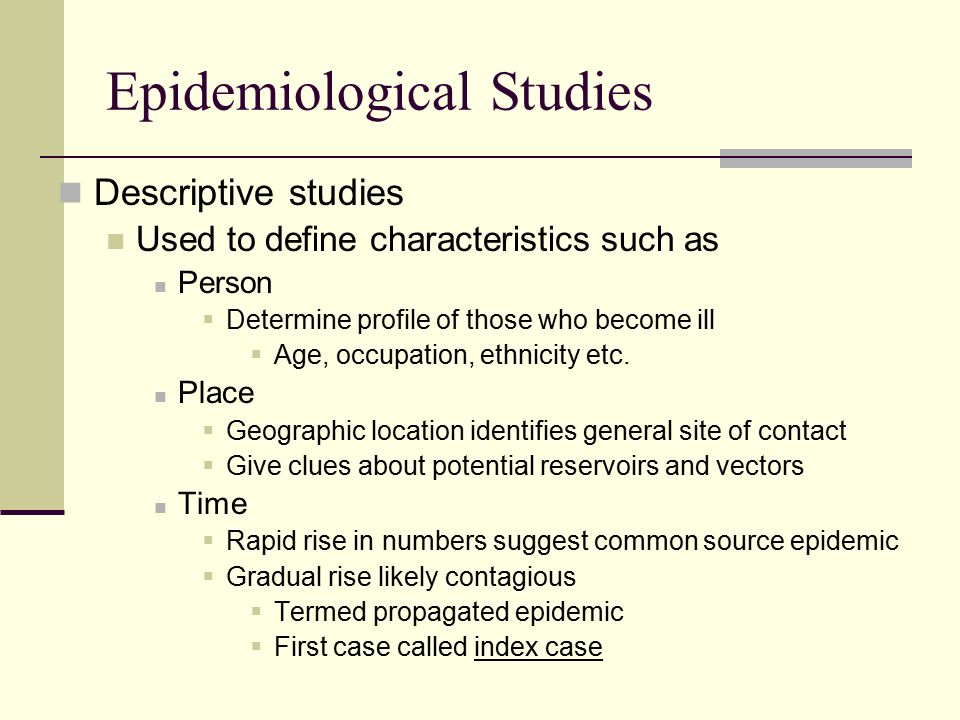 Epidemiological Studies

Descriptive studies

Used to define characteristics such as

Person

Determine profile of those who become ill

Age, occupation, ethnicity etc.

Place

Geographic location identifies general site of contact

Give clues about potential reservoirs and vectors

Time

Rapid rise in numbers suggest common source epidemic

Gradual rise likely contagious

Termed propagated epidemic

First case called index case